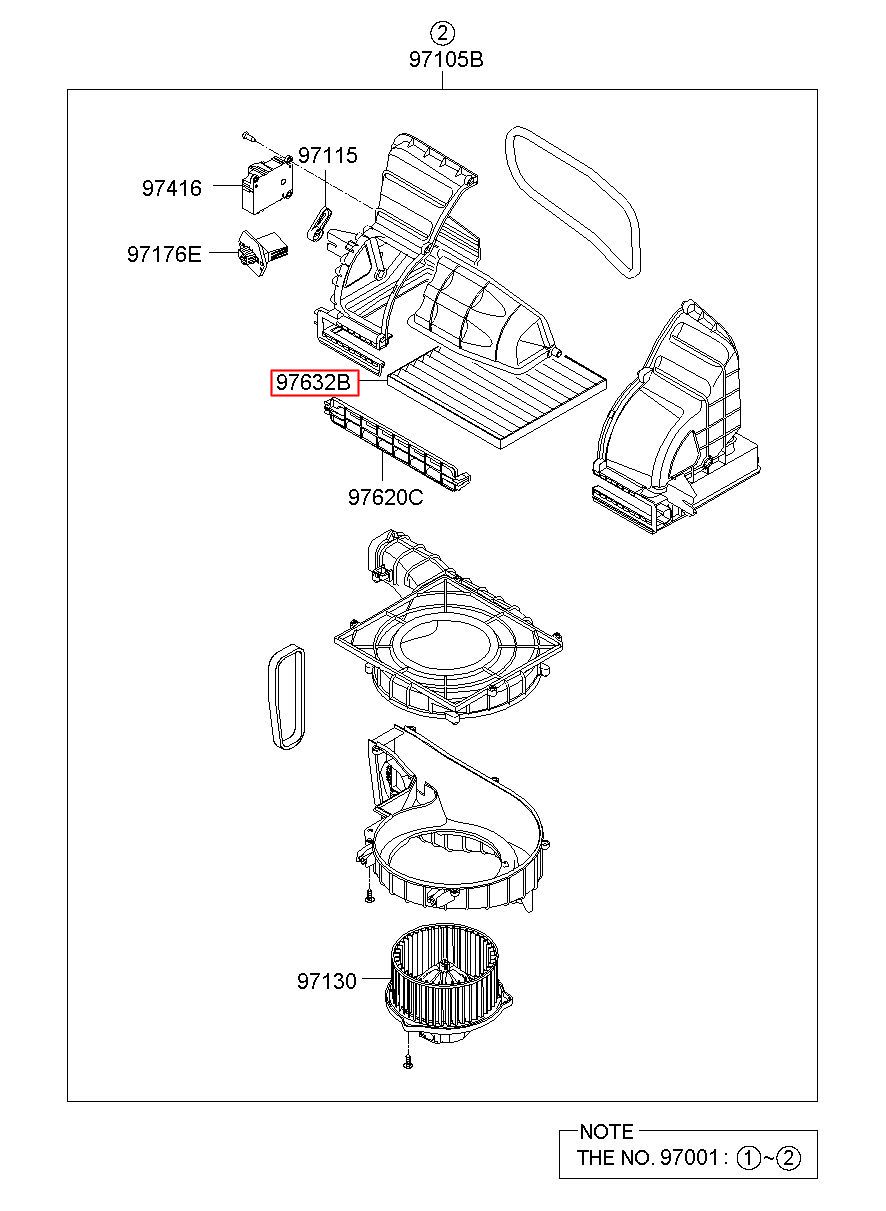 ②
97105B

97115
97416
97176E
97632B
97620C
97130

NOTE
THE NO. 97001 : ①~②